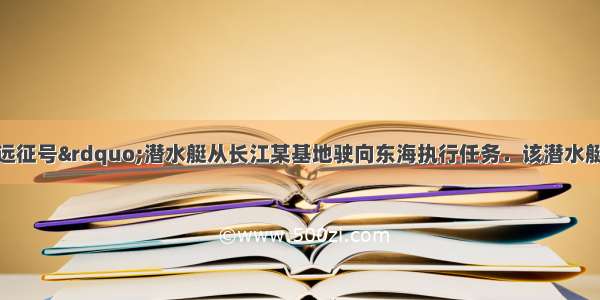 远征号&rdquo;潜水艇从长江某基地驶向东海执行任务．该潜水艇

©www.500zi.com